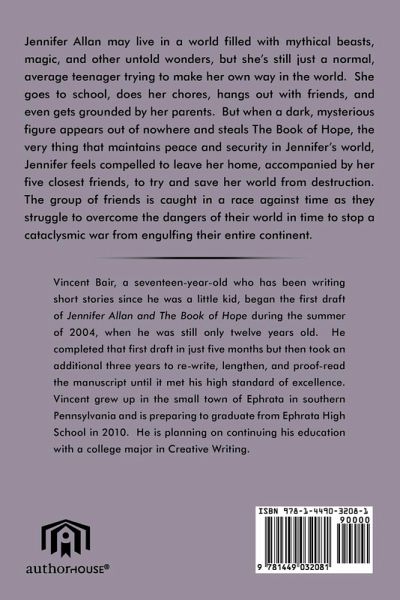 Jennifer Allan may live in a world filled with mythical beasts, magic, and other untold wonders, but she's still just a normal, average teenager trying to make her own way in the world. She goes to school, does her chores, hangs out with friends, and even gets grounded by her parents. But when a dark, mysterious figure appears out of nowhere and steals The Book of Hope, the very thing that maintains peace and security in Jennifer's world, Jennifer feels compelled to leave her home, accompanied by her five closest friends, to try and save her world from destruction. The group of friends is caught in a race against time as they struggle to overcome the dangers of their world in time to stop a cataclysmic war from engulfing their entire continent.

Vincent Bair, a seventeen-year-old who has been writing short stories since he was a little kid, began the first draft of Jennifer Allan and The Book of Hope during the summer of 2004, when he was still only twelve years old. He completed that first draft in just five months but then took an additional three years to re-write, lengthen, and proof-read the manuscript until it met his high standard of excellence. Vincent grew up in the small town of Ephrata in southern Pennsylvania and is preparing to graduate from Ephrata High School in 2010. He is planning on continuing his education with a college major in Creative Writing.

authorHOUSE®

ISBN 978-1-4490-3208-1

90000

9 781449 032081